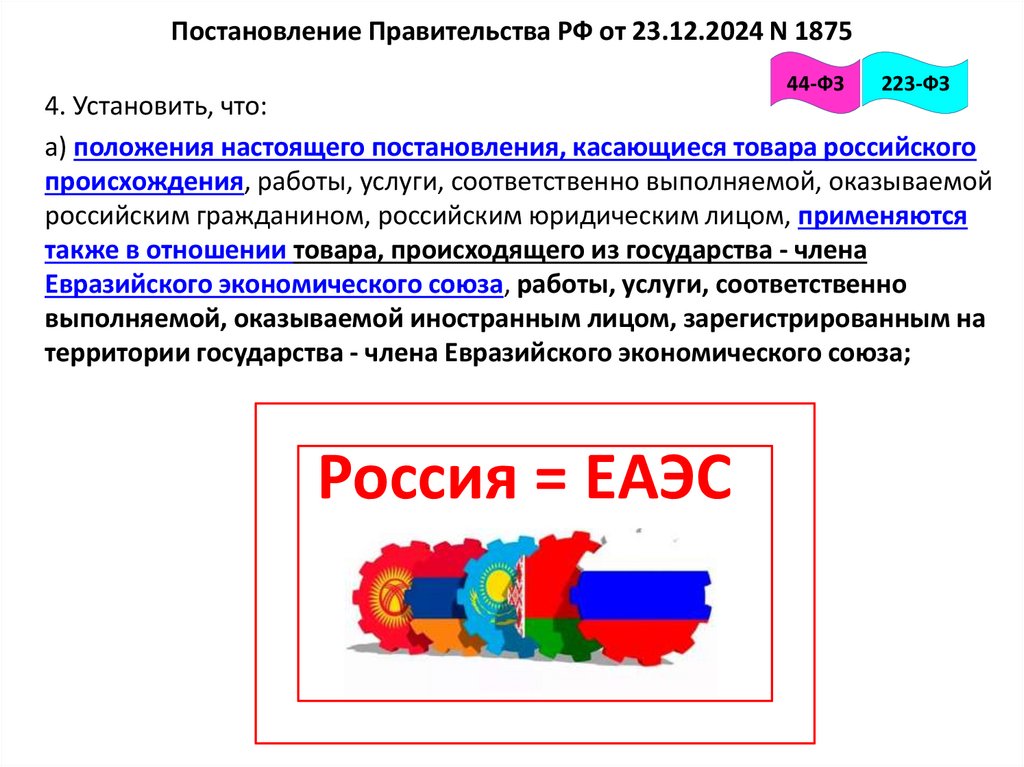 Постановление Правительства РФ от 23.12.2024 N 1875

44-ФЗ

223-ФЗ

4. Установить, что:

а) положения настоящего постановления, касающиеся товара российского происхождения, работы, услуги, соответственно выполняемой, оказываемой российским гражданином, российским юридическим лицом, применяются также в отношении товара, происходящего из государства - члена Евразийского экономического союза, работы, услуги, соответственно выполняемой, оказываемой иностранным лицом, зарегистрированным на территории государства - члена Евразийского экономического союза;

Россия = ЕАЭС